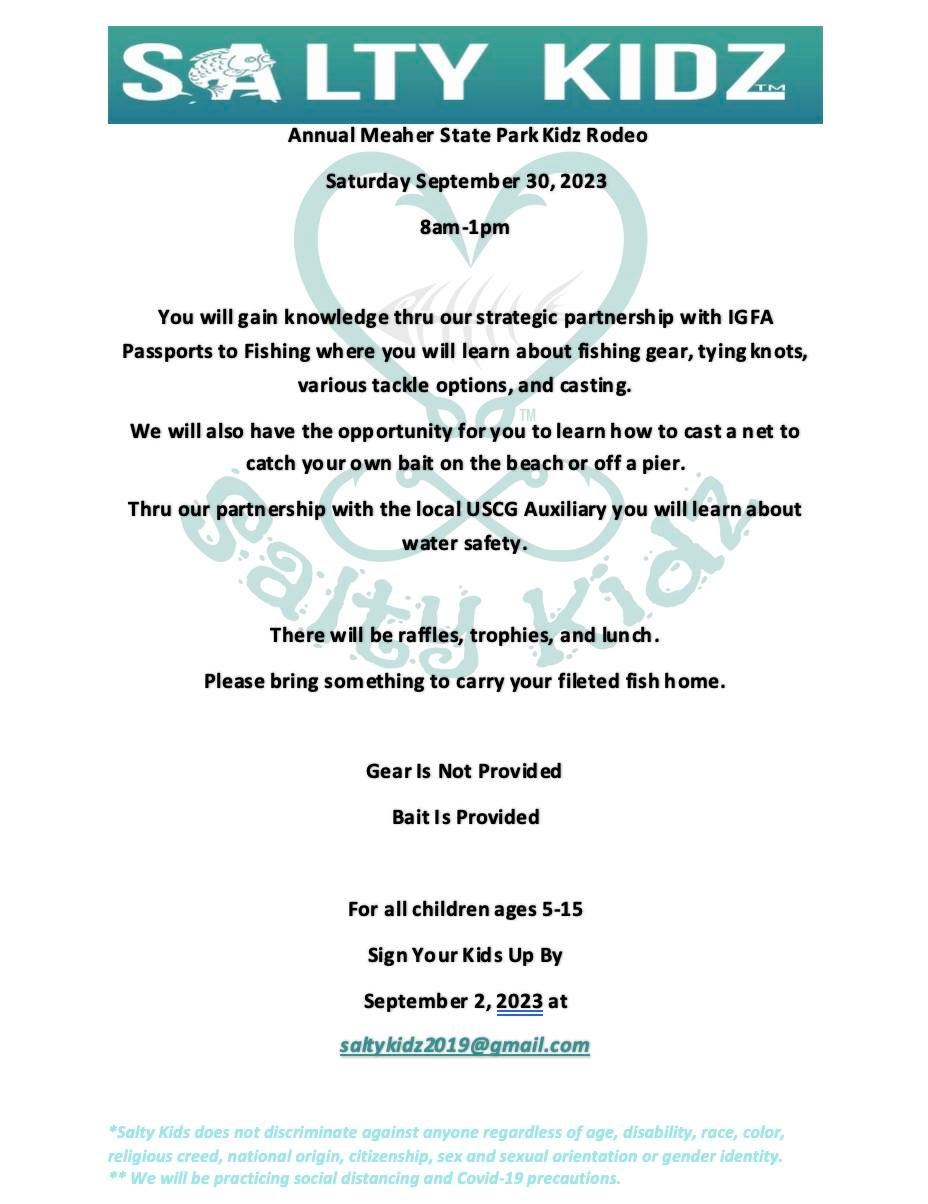 SALTY KIDZ™

Annual Meaher State Park Kidz Rodeo

Saturday September 30, 2023

8am-1pm

You will gain knowledge thru our strategic partnership with IGFA Passports to Fishing where you will learn about fishing gear, tying knots, various tackle options, and casting.

We will also have the opportunity for you to learn how to cast a net to catch your own bait on the beach or off a pier.

Thru our partnership with the local USCG Auxiliary you will learn about water safety.

There will be raffles, trophies, and lunch.

Please bring something to carry your fileted fish home.

Gear Is Not Provided

Bait Is Provided

For all children ages 5-15

Sign Your Kids Up By

September 2, 2023 at

saltykidz2019@gmail.com

Salty Kidz™

*Salty Kids does not discriminate against anyone regardless of age, disability, race, color, religious creed, national origin, citizenship, sex and sexual orientation or gender identity.
** We will be practicing social distancing and Covid-19 precautions.